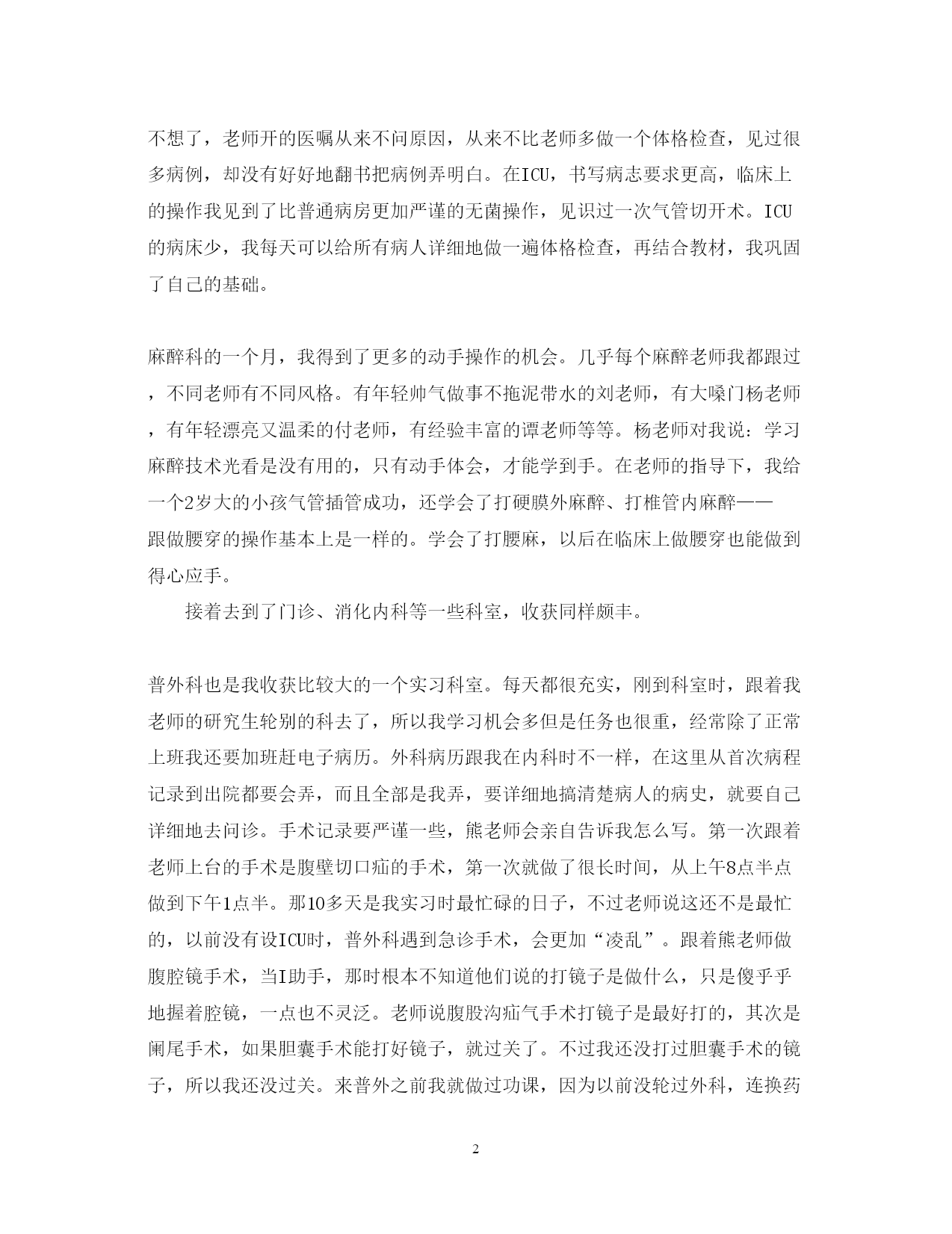 不想了，老师开的医嘱从来不问原因，从来不比老师多做一个体格检查，见过很多病例，却没有好好地翻书把病例弄明白。在ICU，书写病志要求更高，临床上的操作我见到了比普通病房更加严谨的无菌操作，见识过一次气管切开术。ICU的病床少，我每天可以给所有病人详细地做一遍体格检查，再结合教材，我巩固了自己的基础。

麻醉科的一个月，我得到了更多的动手操作的机会。几乎每个麻醉老师我都跟过，不同老师有不同风格。有年轻帅气做事不拖泥带水的刘老师，有大嗓门杨老师，有年轻漂亮又温柔的付老师，有经验丰富的谭老师等等。杨老师对我说：学习麻醉技术光看是没有用的，只有动手体会，才能学到手。在老师的指导下，我给一个2岁大的小孩气管插管成功，还学会了打硬膜外麻醉、打椎管内麻醉——跟做腰穿的操作基本上是一样的。学会了打腰麻，以后在临床上做腰穿也能做到得心应手。

接着去到了门诊、消化内科等一些科室，收获同样颇丰。

普外科也是我收获比较大的一个实习科室。每天都很充实，刚到科室时，跟着我老师的研究生轮别的科去了，所以我学习机会多但是任务也很重，经常除了正常上班我还要加班赶电子病历。外科病历跟我在内科时不一样，在这里从首次病程记录到出院都要会弄，而且全部是我弄，要详细地搞清楚病人的病史，就要自己详细地去问诊。手术记录要严谨一些，熊老师会亲自告诉我怎么写。第一次跟着老师上台的手术是腹壁切口疝的手术，第一次就做了很长时间，从上午8点半点做到下午1点半。那10多天是我实习时最忙碌的日子，不过老师说这还不是最忙的，以前没有设ICU时，普外科遇到急诊手术，会更加“凌乱”。跟着熊老师做腹腔镜手术，当I助手，那时根本不知道他们说的打镜子是做什么，只是傻乎乎地握着腔镜，一点也不灵泛。老师说腹股沟疝气手术打镜子是最好打的，其次是阑尾手术，如果胆囊手术能打好镜子，就过关了。不过我还没打过胆囊手术的镜子，所以我还没过关。来普外之前我就做过功课，因为以前没轮过外科，连换药

2